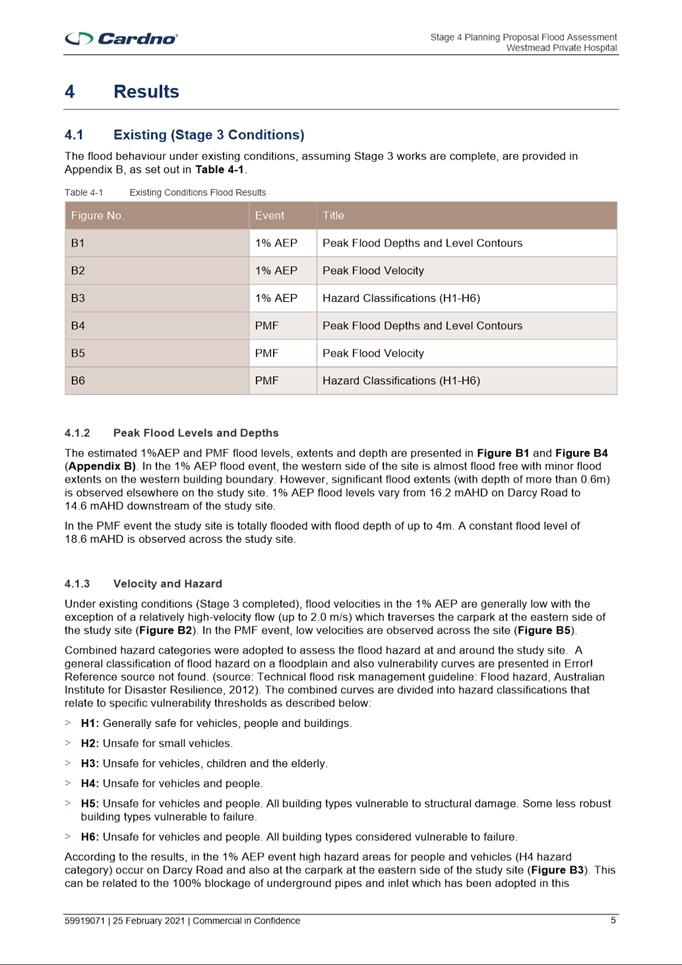 Cardno

Stage 4 Planning Proposal Flood Assessment
Westmead Private Hospital

4 Results

4.1 Existing (Stage 3 Conditions)

The flood behaviour under existing conditions, assuming Stage 3 works are complete, are provided in Appendix B, as set out in Table 4-1.

Table 4-1 Existing Conditions Flood Results

| Figure No. | Event | Title |
|---|---|---|
| B1 | 1% AEP | Peak Flood Depths and Level Contours |
| B2 | 1% AEP | Peak Flood Velocity |
| B3 | 1% AEP | Hazard Classifications (H1-H6) |
| B4 | PMF | Peak Flood Depths and Level Contours |
| B5 | PMF | Peak Flood Velocity |
| B6 | PMF | Hazard Classifications (H1-H6) |

4.1.2 Peak Flood Levels and Depths

The estimated 1%AEP and PMF flood levels, extents and depth are presented in Figure B1 and Figure B4 (Appendix B). In the 1% AEP flood event, the western side of the site is almost flood free with minor flood extents on the western building boundary. However, significant flood extents (with depth of more than 0.6m) is observed elsewhere on the study site. 1% AEP flood levels vary from 16.2 mAHD on Darcy Road to 14.6 mAHD downstream of the study site.

In the PMF event the study site is totally flooded with flood depth of up to 4m. A constant flood level of 18.6 mAHD is observed across the study site.

4.1.3 Velocity and Hazard

Under existing conditions (Stage 3 completed), flood velocities in the 1% AEP are generally low with the exception of a relatively high-velocity flow (up to 2.0 m/s) which traverses the carpark at the eastern side of the study site (Figure B2). In the PMF event, low velocities are observed across the site (Figure B5).

Combined hazard categories were adopted to assess the flood hazard at and around the study site. A general classification of flood hazard on a floodplain and also vulnerability curves are presented in Error! Reference source not found. (source: Technical flood risk management guideline: Flood hazard, Australian Institute for Disaster Resilience, 2012). The combined curves are divided into hazard classifications that relate to specific vulnerability thresholds as described below:

> H1: Generally safe for vehicles, people and buildings.

> H2: Unsafe for small vehicles.

> H3: Unsafe for vehicles, children and the elderly.

> H4: Unsafe for vehicles and people.

> H5: Unsafe for vehicles and people. All building types vulnerable to structural damage. Some less robust building types vulnerable to failure.

> H6: Unsafe for vehicles and people. All building types considered vulnerable to failure.

According to the results, in the 1% AEP event high hazard areas for people and vehicles (H4 hazard category) occur on Darcy Road and also at the carpark at the eastern side of the study site (Figure B3). This can be related to the 100% blockage of underground pipes and inlet which has been adopted in this

59919071 | 25 February 2021 | Commercial in Confidence 5